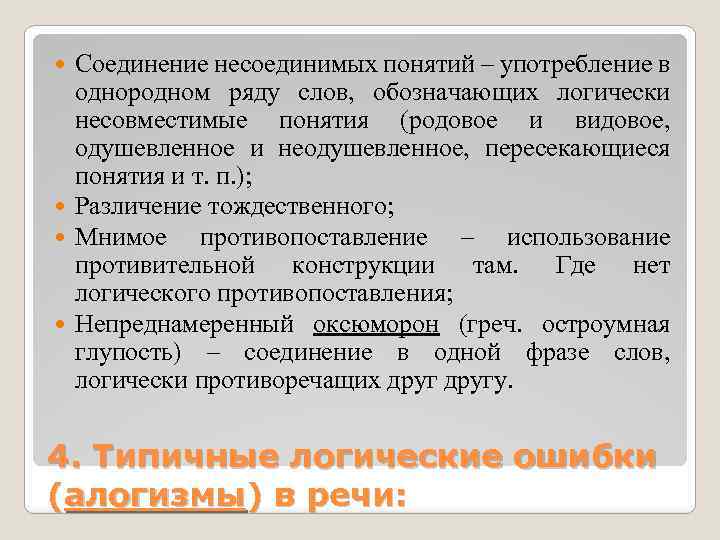 • Соединение несоединимых понятий – употребление в однородном ряду слов, обозначающих логически несовместимые понятия (родовое и видовое, одушевленное и неодушевленное, пересекающиеся понятия и т. п.);
• Различение тождественного;
• Мнимое противопоставление – использование противительной конструкции там. Где нет логического противопоставления;
• Непреднамеренный оксюморон (греч. остроумная глупость) – соединение в одной фразе слов, логически противоречащих друг другу.

4. Типичные логические ошибки (алогизмы) в речи: